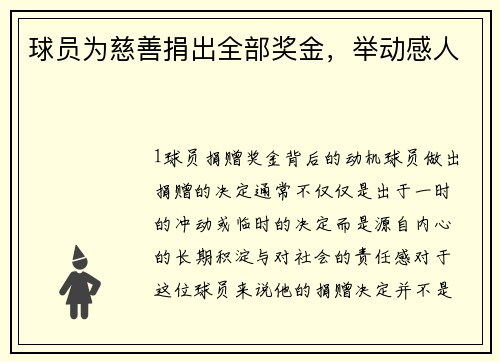 球员为慈善捐出全部奖金，举动感人

1球员捐赠奖金背后的动机球员做出捐赠的决定通常不仅仅是出于一时的冲动或临时的决定而是源自内心的长期积淀与对社会的责任感对于这位球员来说他的捐赠决定并不是